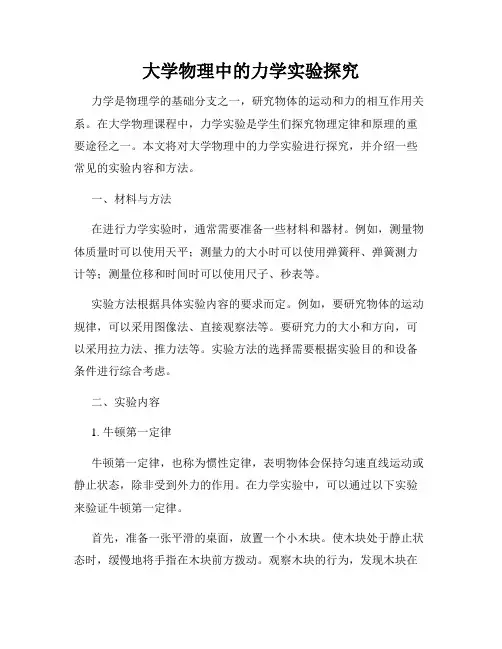 大学物理中的力学实验探究

力学是物理学的基础分支之一，研究物体的运动和力的相互作用关系。在大学物理课程中，力学实验是学生们探究物理定律和原理的重要途径之一。本文将对大学物理中的力学实验进行探究，并介绍一些常见的实验内容和方法。

一、材料与方法

在进行力学实验时，通常需要准备一些材料和器材。例如，测量物体质量时可以使用天平；测量力的大小时可以使用弹簧秤、弹簧测力计等；测量位移和时间时可以使用尺子、秒表等。

实验方法根据具体实验内容的要求而定。例如，要研究物体的运动规律，可以采用图像法、直接观察法等。要研究力的大小和方向，可以采用拉力法、推力法等。实验方法的选择需要根据实验目的和设备条件进行综合考虑。

二、实验内容

1. 牛顿第一定律

牛顿第一定律，也称为惯性定律，表明物体会保持匀速直线运动或静止状态，除非受到外力的作用。在力学实验中，可以通过以下实验来验证牛顿第一定律。

首先，准备一张平滑的桌面，放置一个小木块。使木块处于静止状态时，缓慢地将手指在木块前方拨动。观察木块的行为，发现木块在